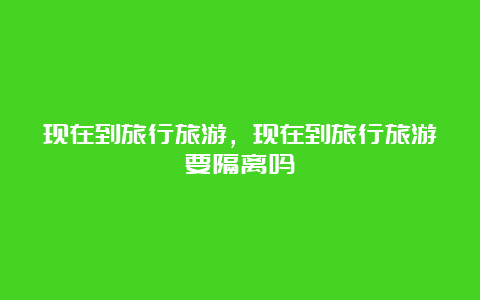 现在到旅行旅游，现在到旅行旅游要隔离吗